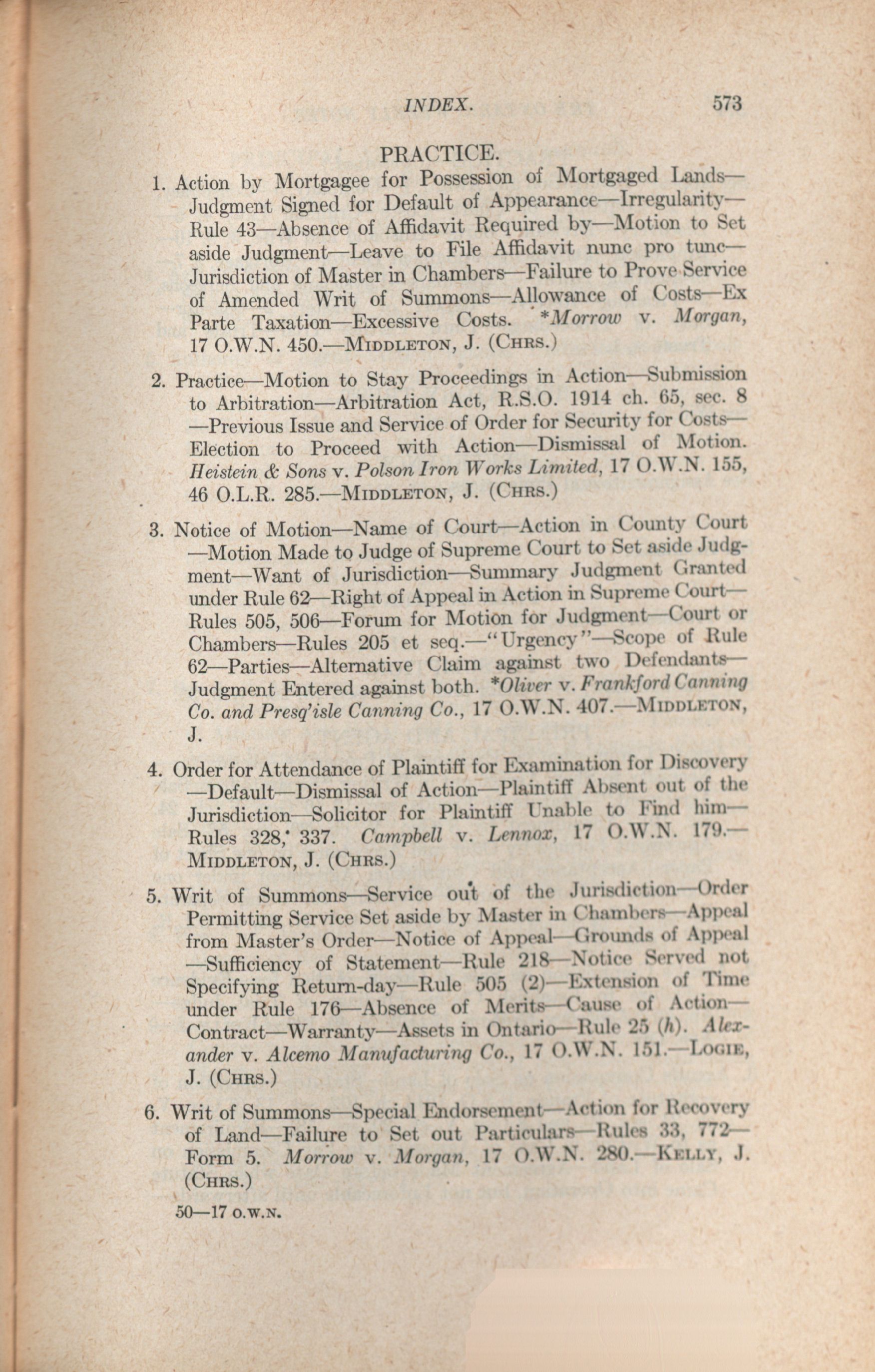 INDEX. 573

PRACTICE.

1. Action by Mortgagee for Possession of Mortgaged Lands—Judgment Signed for Default of Appearance—Irregularity—Rule 43—Absence of Affidavit Required by—Motion to Set aside Judgment—Leave to File Affidavit nunc pro tunc—Jurisdiction of Master in Chambers—Failure to Prove Service of Amended Writ of Summons—Allowance of Costs—Ex Parte Taxation—Excessive Costs. *Morrow v. Morgan, 17 O.W.N. 450.—MIDDLETON, J. (CHRS.)

2. Practice—Motion to Stay Proceedings in Action—Submission to Arbitration—Arbitration Act, R.S.O. 1914 ch. 65, sec. 8—Previous Issue and Service of Order for Security for Costs—Election to Proceed with Action—Dismissal of Motion. Heistein & Sons v. Polson Iron Works Limited, 17 O.W.N. 155, 46 O.L.R. 285.—MIDDLETON, J. (CHRS.)

3. Notice of Motion—Name of Court—Action in County Court—Motion Made to Judge of Supreme Court to Set aside Judgment—Want of Jurisdiction—Summary Judgment Granted under Rule 62—Right of Appeal in Action in Supreme Court—Rules 505, 506—Forum for Motion for Judgment—Court or Chambers—Rules 205 et seq.—"Urgency"—Scope of Rule 62—Parties—Alternative Claim against two Defendants—Judgment Entered against both. *Oliver v. Frankford Canning Co. and Presq'isle Canning Co., 17 O.W.N. 407.—MIDDLETON, J.

4. Order for Attendance of Plaintiff for Examination for Discovery—Default—Dismissal of Action—Plaintiff Absent out of the Jurisdiction—Solicitor for Plaintiff Unable to Find him—Rules 328, 337. Campbell v. Lennox, 17 O.W.N. 179.—MIDDLETON, J. (CHRS.)

5. Writ of Summons—Service out of the Jurisdiction—Order Permitting Service Set aside by Master in Chambers—Appeal from Master's Order—Notice of Appeal—Grounds of Appeal—Sufficiency of Statement—Rule 218—Notice Served not Specifying Return-day—Rule 505 (2)—Extension of Time under Rule 176—Absence of Merits—Cause of Action—Contract—Warranty—Assets in Ontario—Rule 25 (h). Alexander v. Alcemo Manufacturing Co., 17 O.W.N. 151.—LOGIE, J. (CHRS.)

6. Writ of Summons—Special Endorsement—Action for Recovery of Land—Failure to Set out Particulars—Rules 33, 772—Form 5. Morrow v. Morgan, 17 O.W.N. 280.—KELLY, J. (CHRS.)

50—17 O.W.N.